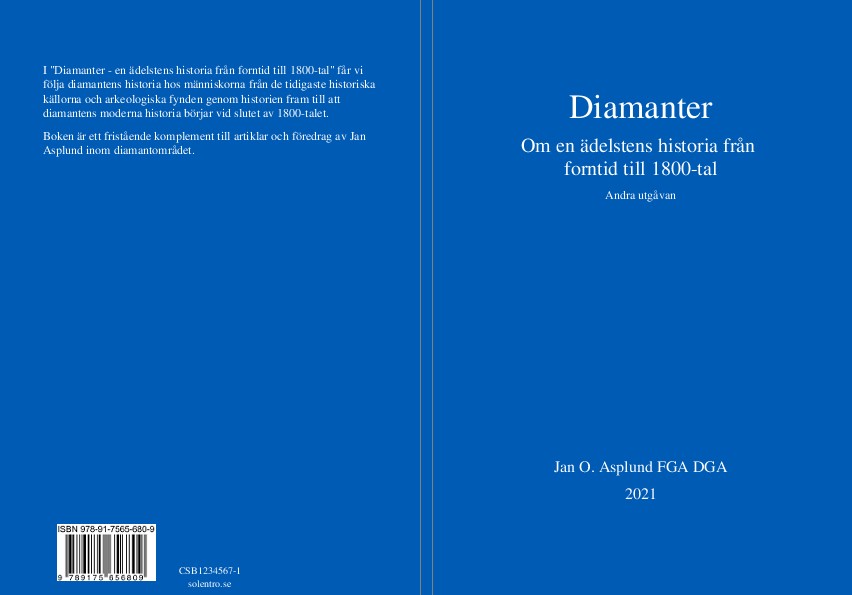 I "Diamanter - en ädelstens historia från forntid till 1800-tal" får vi följa diamantens historia hos människorna från de tidigaste historiska källorna och arkeologiska fynden genom historien fram till att diamantens moderna historia börjar vid slutet av 1800-talet.

Boken är ett fristående komplement till artiklar och föredrag av Jan Asplund inom diamantområdet.

ISBN 978-91-7565-680-9

9 789175 656809

CSB1234567-1
solentro.se

Diamanter

Om en ädelstens historia från forntid till 1800-tal

Andra utgåvan

Jan O. Asplund FGA DGA

2021